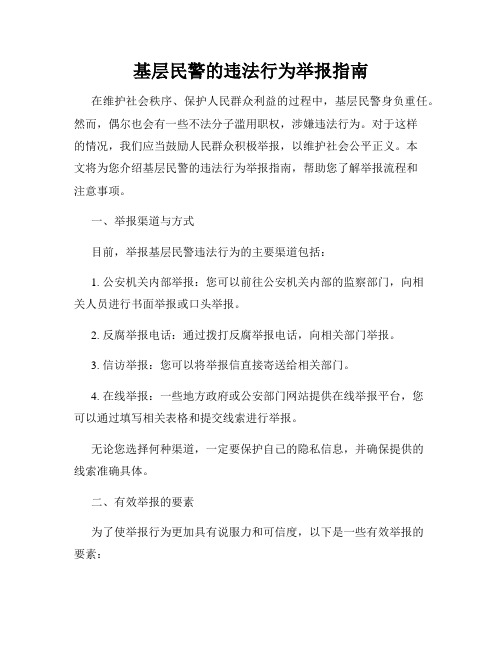 基层民警的违法行为举报指南

在维护社会秩序、保护人民群众利益的过程中，基层民警身负重任。然而，偶尔也会有一些不法分子滥用职权，涉嫌违法行为。对于这样的情况，我们应当鼓励人民群众积极举报，以维护社会公平正义。本文将为您介绍基层民警的违法行为举报指南，帮助您了解举报流程和注意事项。

一、举报渠道与方式

目前，举报基层民警违法行为的主要渠道包括：

1. 公安机关内部举报：您可以前往公安机关内部的监察部门，向相关人员进行书面举报或口头举报。

2. 反腐举报电话：通过拨打反腐举报电话，向相关部门举报。

3. 信访举报：您可以将举报信直接寄送给相关部门。

4. 在线举报：一些地方政府或公安部门网站提供在线举报平台，您可以通过填写相关表格和提交线索进行举报。

无论您选择何种渠道，一定要保护自己的隐私信息，并确保提供的线索准确具体。

二、有效举报的要素

为了使举报行为更加具有说服力和可信度，以下是一些有效举报的要素：